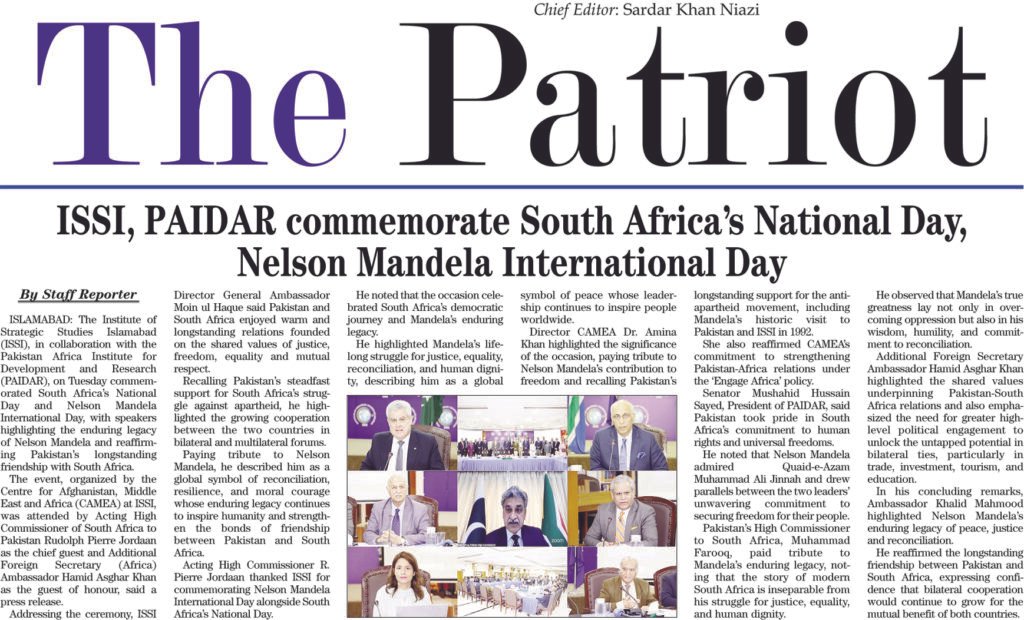 Chief Editor: Sardar Khan Niazi

The Patriot

ISSI, PAIDAR commemorate South Africa's National Day, Nelson Mandela International Day

By Staff Reporter

ISLAMABAD: The Institute of Strategic Studies Islamabad (ISSI), in collaboration with the Pakistan Africa Institute for Development and Research (PAIDAR), on Tuesday commemorated South Africa's National Day and Nelson Mandela International Day, with speakers highlighting the enduring legacy of Nelson Mandela and reaffirming Pakistan's longstanding friendship with South Africa.

The event, organized by the Centre for Afghanistan, Middle East and Africa (CAMEA) at ISSI, was attended by Acting High Commissioner of South Africa to Pakistan Rudolph Pierre Jordaan as the chief guest and Additional Foreign Secretary (Africa) Ambassador Hamid Asghar Khan as the guest of honour, said a press release.

Addressing the ceremony, ISSI Director General Ambassador Moin ul Haque said Pakistan and South Africa enjoyed warm and longstanding relations founded on the shared values of justice, freedom, equality and mutual respect.

Recalling Pakistan's steadfast support for South Africa's struggle against apartheid, he highlighted the growing cooperation between the two countries in bilateral and multilateral forums.

Paying tribute to Nelson Mandela, he described him as a global symbol of reconciliation, resilience, and moral courage whose enduring legacy continues to inspire humanity and strengthen the bonds of friendship between Pakistan and South Africa.

Acting High Commissioner R. Pierre Jordaan thanked ISSI for commemorating Nelson Mandela International Day alongside South Africa's National Day.

He noted that the occasion celebrated South Africa's democratic journey and Mandela's enduring legacy.

He highlighted Mandela's lifelong struggle for justice, equality, reconciliation, and human dignity, describing him as a global symbol of peace whose leadership continues to inspire people worldwide.

Director CAMEA Dr. Amina Khan highlighted the significance of the occasion, paying tribute to Nelson Mandela's contribution to freedom and recalling Pakistan's longstanding support for the anti-apartheid movement, including Mandela's historic visit to Pakistan and ISSI in 1992.

She also reaffirmed CAMEA's commitment to strengthening Pakistan-Africa relations under the 'Engage Africa' policy.

Senator Mushahid Hussain Sayed, President of PAIDAR, said Pakistan took pride in South Africa's commitment to human rights and universal freedoms.

He noted that Nelson Mandela admired Quaid-e-Azam Muhammad Ali Jinnah and drew parallels between the two leaders' unwavering commitment to securing freedom for their people.

Pakistan's High Commissioner to South Africa, Muhammad Farooq, paid tribute to Mandela's enduring legacy, noting that the story of modern South Africa is inseparable from his struggle for justice, equality, and human dignity.

He observed that Mandela's true greatness lay not only in overcoming oppression but also in his wisdom, humility, and commitment to reconciliation.

Additional Foreign Secretary Ambassador Hamid Asghar Khan highlighted the shared values underpinning Pakistan-South Africa relations and also emphasized the need for greater high-level political engagement to unlock the untapped potential in bilateral ties, particularly in trade, investment, tourism, and education.

In his concluding remarks, Ambassador Khalid Mahmood highlighted Nelson Mandela's enduring legacy of peace, justice and reconciliation.

He reaffirmed the longstanding friendship between Pakistan and South Africa, expressing confidence that bilateral cooperation would continue to grow for the mutual benefit of both countries.